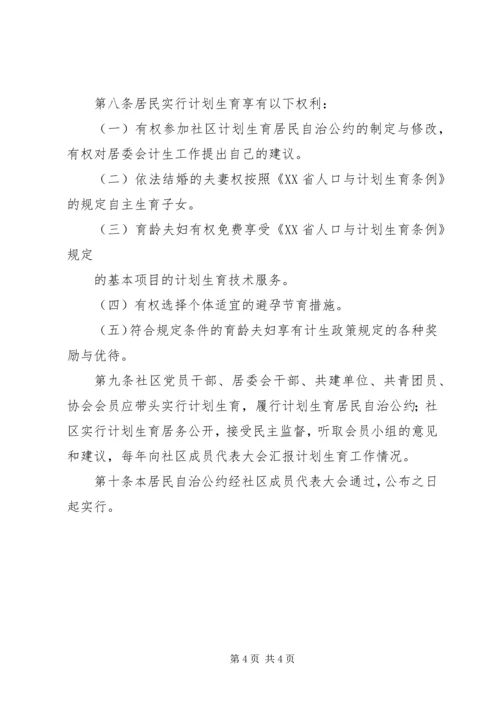 第八条居民实行计划生育享有以下权利：

（一）有权参加社区计划生育居民自治公约的制定与修改，有权对居委会计生工作提出自己的建议。

（二）依法结婚的夫妻权按照《XX省人口与计划生育条例》的规定自主生育子女。

（三）育龄夫妇有权免费享受《XX省人口与计划生育条例》规定

的基本项目的计划生育技术服务。

（四）有权选择个体适宜的避孕节育措施。

（五）符合规定条件的育龄夫妇享有计生政策规定的各种奖励与优待。

第九条社区党员干部、居委会干部、共建单位、共青团员、协会会员应带头实行计划生育，履行计划生育居民自治公约；社区实行计划生育居务公开，接受民主监督，听取会员小组的意见和建议，每年向社区成员代表大会汇报计划生育工作情况。

第十条本居民自治公约经社区成员代表大会通过，公布之日起实行。

第4页 共4页